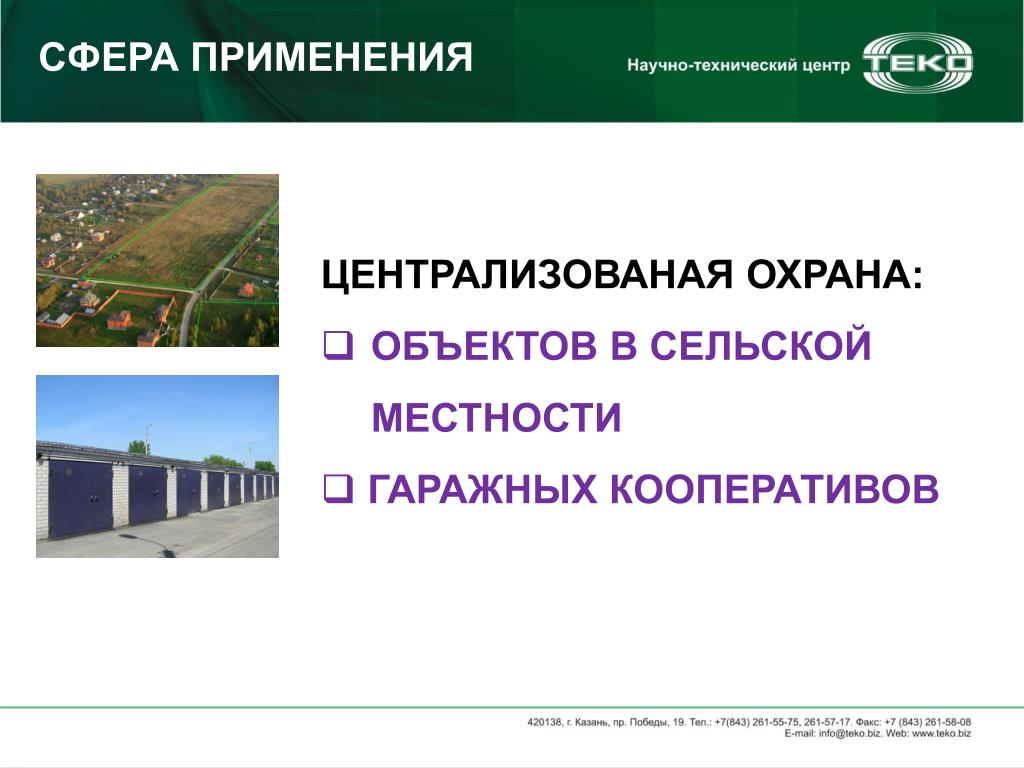 СФЕРА ПРИМЕНЕНИЯ

Научно-технический центр ТЕКО

ЦЕНТРАЛИЗОВАНАЯ ОХРАНА:

❑ ОБЪЕКТОВ В СЕЛЬСКОЙ МЕСТНОСТИ

❑ ГАРАЖНЫХ КООПЕРАТИВОВ

420138, г. Казань, пр. Победы, 19. Тел.: +7(843) 261-55-75, 261-57-17. Факс: +7 (843) 261-58-08
E-mail: info@teko.biz. Web: www.teko.biz